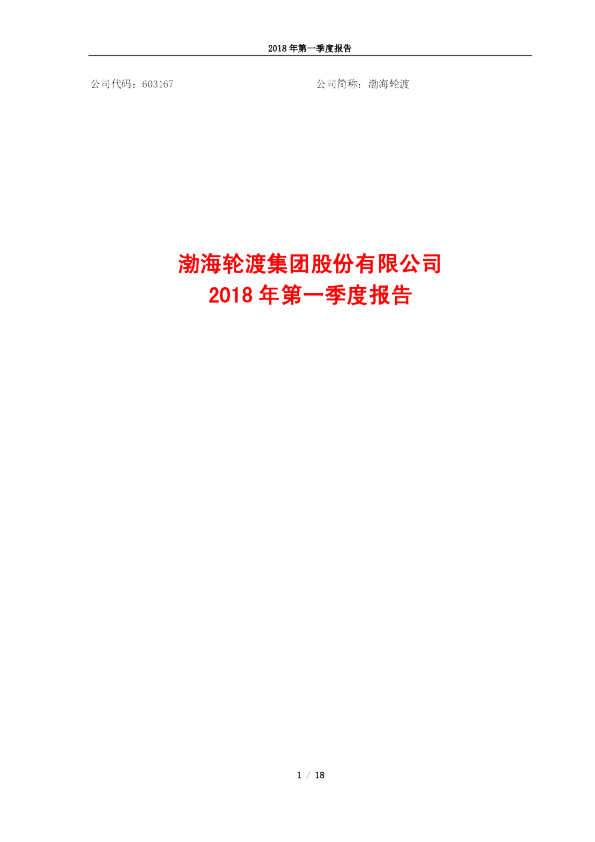 2018 年第一季度报告

公司代码：603167

公司简称：渤海轮渡

渤海轮渡集团股份有限公司
2018 年第一季度报告

1 / 18